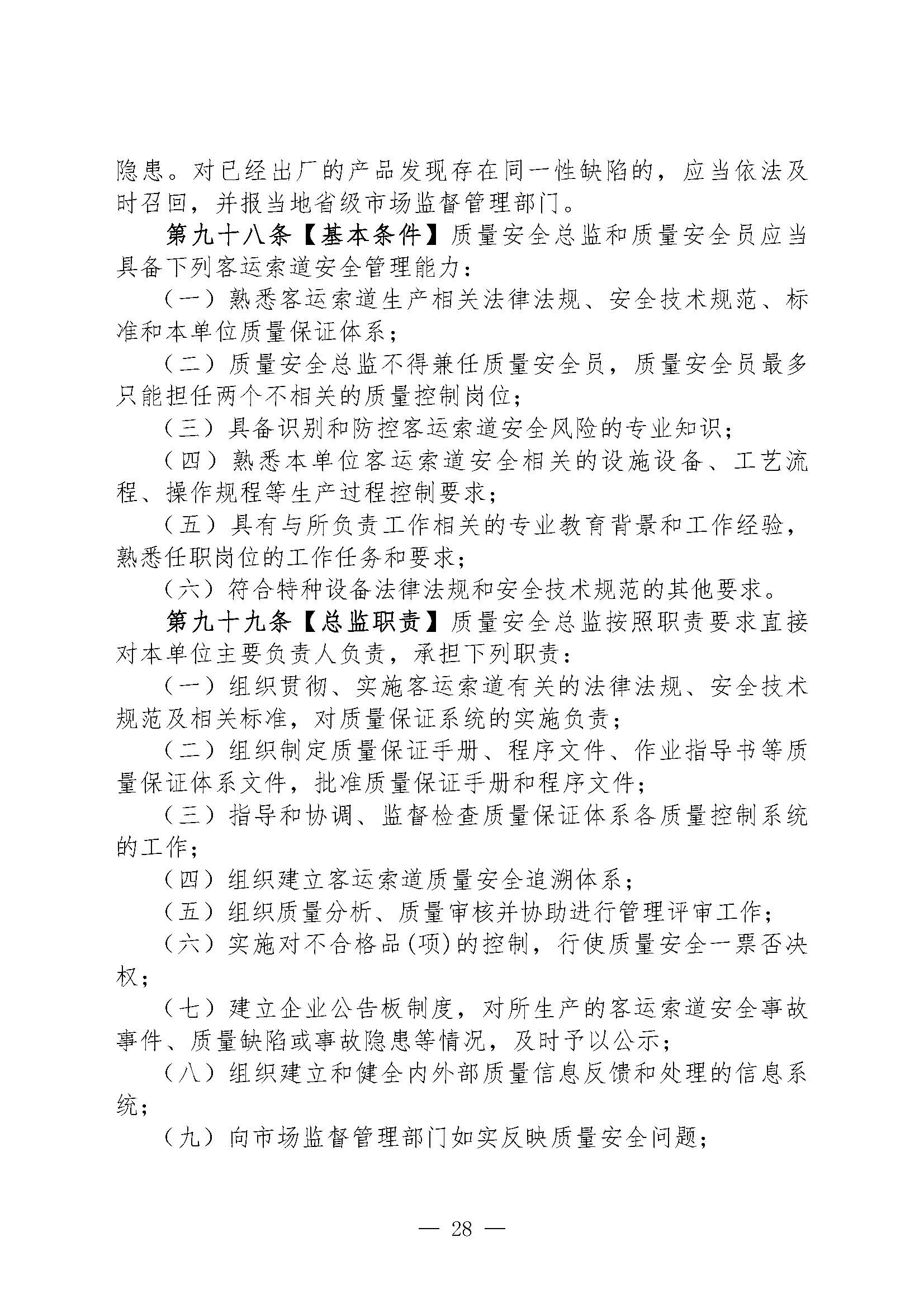 隐患。对已经出厂的产品发现存在同一性缺陷的，应当依法及时召回，并报当地省级市场监督管理部门。

第九十八条【基本条件】质量安全总监和质量安全员应当具备下列客运索道安全管理能力：

（一）熟悉客运索道生产相关法律法规、安全技术规范、标准和本单位质量保证体系；

（二）质量安全总监不得兼任质量安全员，质量安全员最多只能担任两个不相关的质量控制岗位；

（三）具备识别和防控客运索道安全风险的专业知识；

（四）熟悉本单位客运索道安全相关的设施设备、工艺流程、操作规程等生产过程控制要求；

（五）具有与所负责工作相关的专业教育背景和工作经验，熟悉任职岗位的工作任务和要求；

（六）符合特种设备法律法规和安全技术规范的其他要求。

第九十九条【总监职责】质量安全总监按照职责要求直接对本单位主要负责人负责，承担下列职责：

（一）组织贯彻、实施客运索道有关的法律法规、安全技术规范及相关标准，对质量保证系统的实施负责；

（二）组织制定质量保证手册、程序文件、作业指导书等质量保证体系文件，批准质量保证手册和程序文件；

（三）指导和协调、监督检查质量保证体系各质量控制系统的工作；

（四）组织建立客运索道质量安全追溯体系；

（五）组织质量分析、质量审核并协助进行管理评审工作；

（六）实施对不合格品(项)的控制，行使质量安全一票否决权；

（七）建立企业公告板制度，对所生产的客运索道安全事故事件、质量缺陷或事故隐患等情况，及时予以公示；

（八）组织建立和健全内外部质量信息反馈和处理的信息系统；

（九）向市场监督管理部门如实反映质量安全问题；

— 28 —